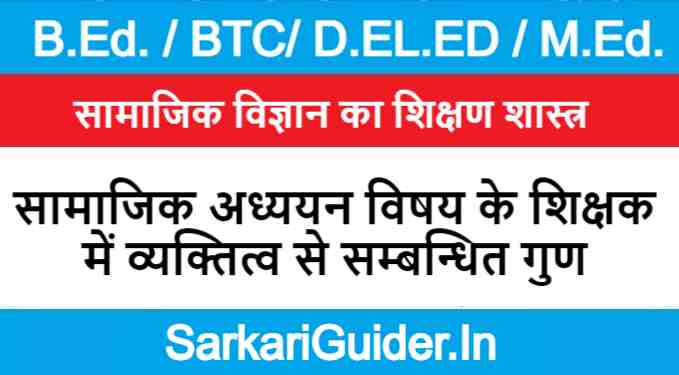 B.Ed. / BTC/ D.EL.ED / M.Ed.

सामाजिक विज्ञान का शिक्षण शास्त्र

सामाजिक अध्ययन विषय के शिक्षक में व्यक्तित्व से सम्बन्धित गुण

SarkariGuider.In